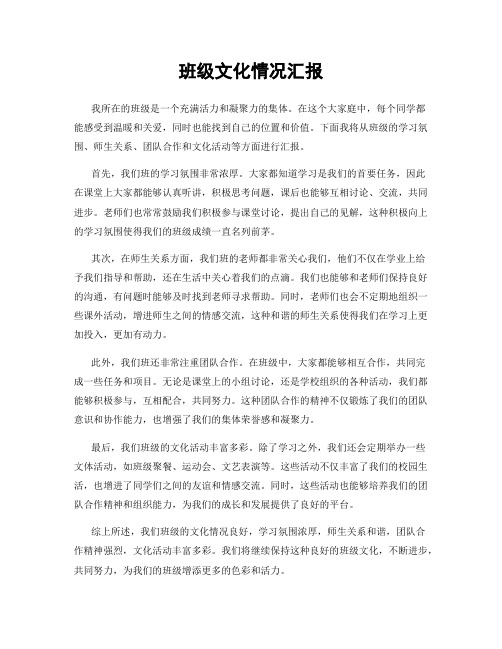 班级文化情况汇报

我所在的班级是一个充满活力和凝聚力的集体。在这个大家庭中，每个同学都能感受到温暖和关爱，同时也能找到自己的位置和价值。下面我将从班级的学习氛围、师生关系、团队合作和文化活动等方面进行汇报。

首先，我们班的学习氛围非常浓厚。大家都知道学习是我们的首要任务，因此在课堂上大家都能够认真听讲，积极思考问题，课后也能够互相讨论、交流，共同进步。老师们也常常鼓励我们积极参与课堂讨论，提出自己的见解，这种积极向上的学习氛围使得我们的班级成绩一直名列前茅。

其次，在师生关系方面，我们班的老师都非常关心我们，他们不仅在学业上给予我们指导和帮助，还在生活中关心着我们的点滴。我们也能够和老师们保持良好的沟通，有问题时能够及时找到老师寻求帮助。同时，老师们也会不定期地组织一些课外活动，增进师生之间的情感交流，这种和谐的师生关系使得我们在学习上更加投入，更加有动力。

此外，我们班还非常注重团队合作。在班级中，大家都能够相互合作，共同完成一些任务和项目。无论是课堂上的小组讨论，还是学校组织的各种活动，我们都能够积极参与，互相配合，共同努力。这种团队合作的精神不仅锻炼了我们的团队意识和协作能力，也增强了我们的集体荣誉感和凝聚力。

最后，我们班级的文化活动丰富多彩。除了学习之外，我们还会定期举办一些文体活动，如班级聚餐、运动会、文艺表演等。这些活动不仅丰富了我们的校园生活，也增进了同学们之间的友谊和情感交流。同时，这些活动也能够培养我们的团队合作精神和组织能力，为我们的成长和发展提供了良好的平台。

综上所述，我们班级的文化情况良好，学习氛围浓厚，师生关系和谐，团队合作精神强烈，文化活动丰富多彩。我们将继续保持这种良好的班级文化，不断进步，共同努力，为我们的班级增添更多的色彩和活力。